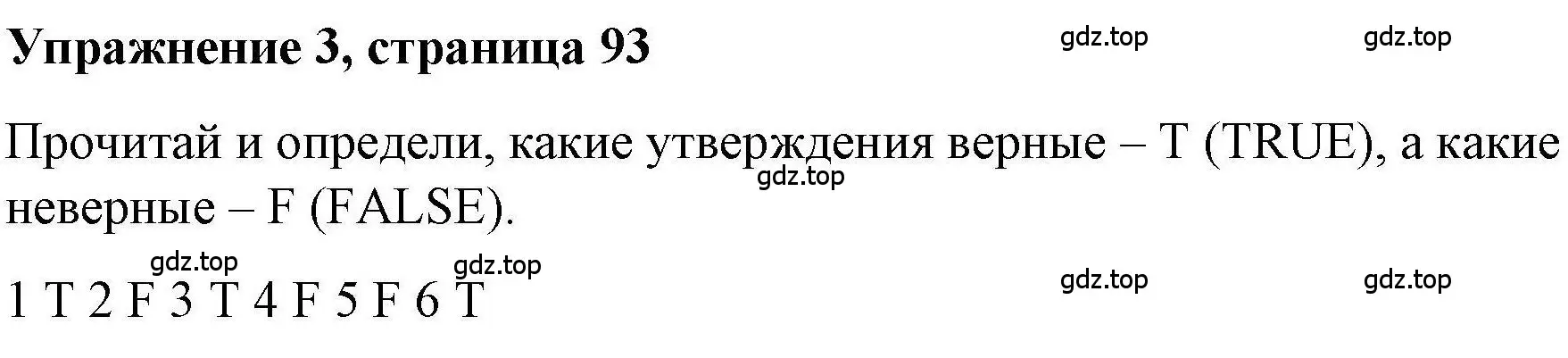 Упражнение 3, страница 93

gdz.top gdz.top

Прочитай и определи, какие утверждения верные – T (TRUE), а какие неверные – F (FALSE).

gdz.top

gdz.top gdz.top

1 T 2 F 3 T 4 F 5 F 6 T

gdz.top gdz.top